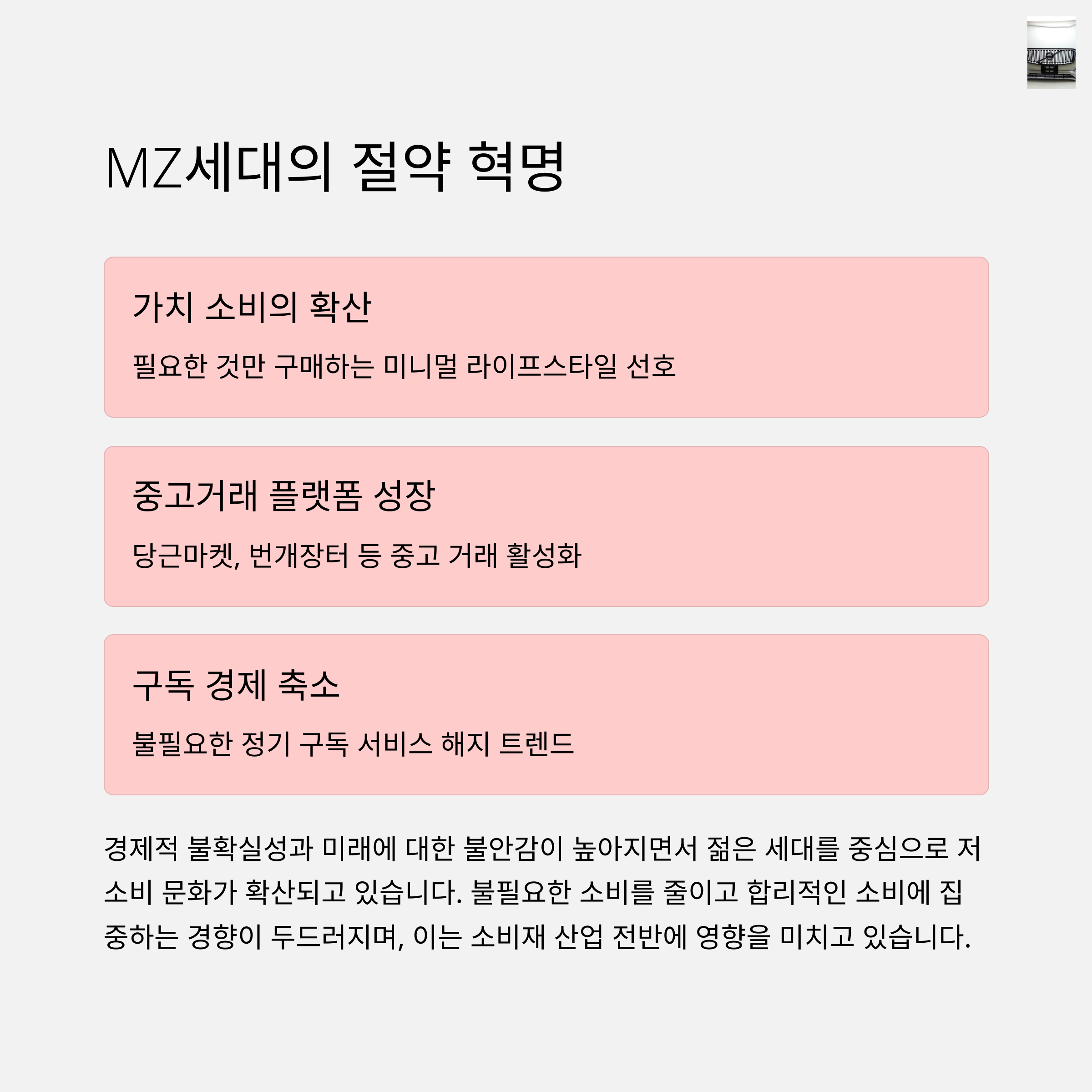 MZ세대의 절약 혁명

가치 소비의 확산

필요한 것만 구매하는 미니멀 라이프스타일 선호

중고거래 플랫폼 성장

당근마켓, 번개장터 등 중고 거래 활성화

구독 경제 축소

불필요한 정기 구독 서비스 해지 트렌드

경제적 불확실성과 미래에 대한 불안감이 높아지면서 젊은 세대를 중심으로 저소비 문화가 확산되고 있습니다. 불필요한 소비를 줄이고 합리적인 소비에 집중하는 경향이 두드러지며, 이는 소비재 산업 전반에 영향을 미치고 있습니다.